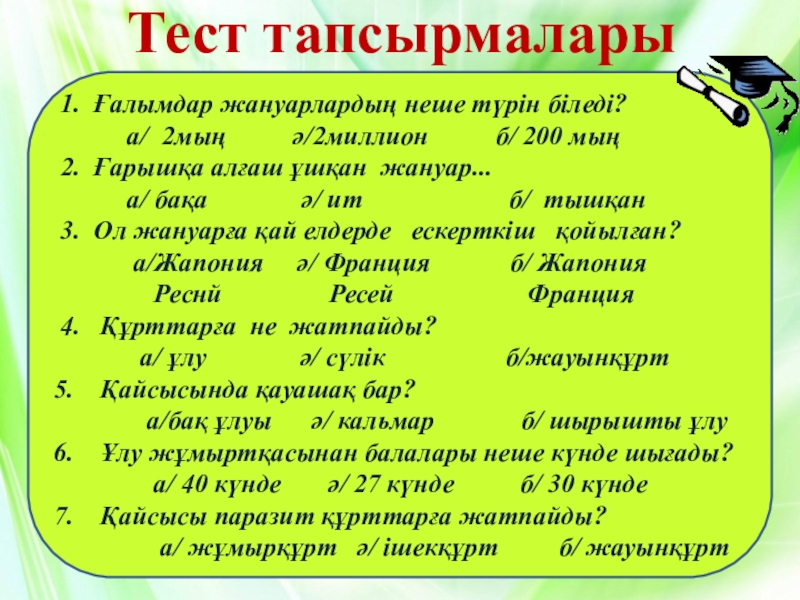 Тест тапсырмалары

1. Ғалымдар жануарлардың неше түрін біледі?
а/ 2мың ә/2миллион б/ 200 мың
2. Ғарышқа алғаш ұшқан жануар...
а/ бақа ә/ ит б/ тышқан
3. Ол жануарға қай елдерде ескерткіш қойылған?
а/Жапония ә/ Франция б/ Жапония
Реснй Ресей Франция
4. Құрттарға не жатпайды?
а/ ұлу ә/ сүлік б/жауынқұрт
5. Қайсысында қауашақ бар?
а/бақ ұлуы ә/ кальмар б/ шырышты ұлу
6. Ұлу жұмыртқасынан балалары неше күнде шығады?
а/ 40 күнде ә/ 27 күнде б/ 30 күнде
7. Қайсысы паразит құрттарға жатпайды?
а/ жұмырқұрт ә/ ішекқұрт б/ жауынқұрт